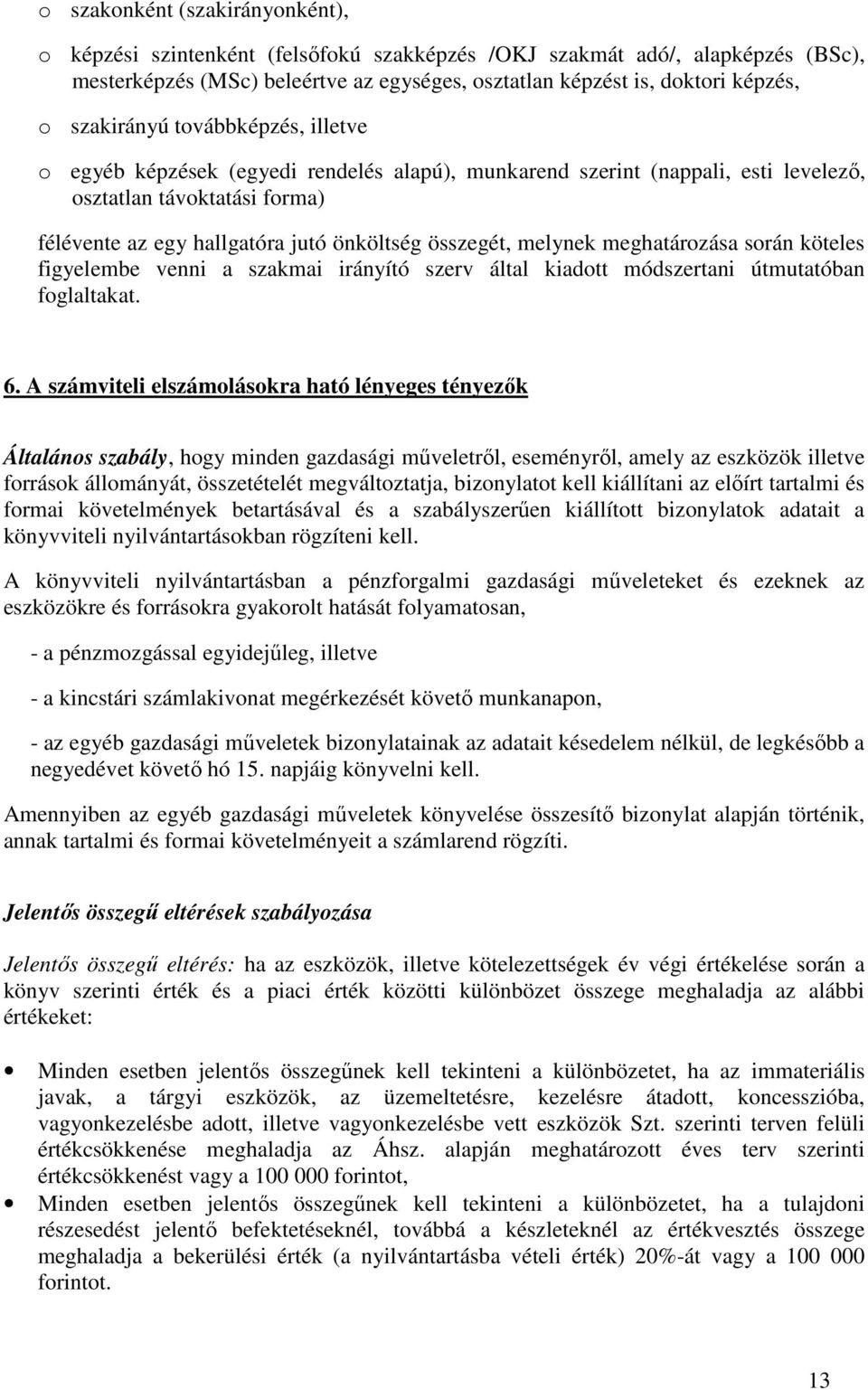 o szakonként (szakirányonként),

o képzési szintenként (felsőfokú szakképzés /OKJ szakmát adó/, alapképzés (BSc), mesterképzés (MSc) beleértve az egységes, osztatlan képzést is, doktori képzés,

o szakirányú továbbképzés, illetve

o egyéb képzések (egyedi rendelés alapú), munkarend szerint (nappali, esti levelező, osztatlan távoktatási forma)

félévente az egy hallgatóra jutó önköltség összegét, melynek meghatározása során köteles figyelembe venni a szakmai irányító szerv által kiadott módszertani útmutatóban foglaltakat.

6. A számviteli elszámolásokra ható lényeges tényezők

Általános szabály, hogy minden gazdasági műveletről, eseményről, amely az eszközök illetve források állományát, összetételét megváltoztatja, bizonylatot kell kiállítani az előírt tartalmi és formai követelmények betartásával és a szabályszerűen kiállított bizonylatok adatait a könyvviteli nyilvántartásokban rögzíteni kell.

A könyvviteli nyilvántartásban a pénzforgalmi gazdasági műveleteket és ezeknek az eszközökre és forrásokra gyakorolt hatását folyamatosan,

- a pénzmozgással egyidejűleg, illetve

- a kincstári számlakivonat megérkezését követő munkanapon,

- az egyéb gazdasági műveletek bizonylatainak az adatait késedelem nélkül, de legkésőbb a negyedévet követő hó 15. napjáig könyvelni kell.

Amennyiben az egyéb gazdasági műveletek könyvelése összesítő bizonylat alapján történik, annak tartalmi és formai követelményeit a számlarend rögzíti.

Jelentős összegű eltérések szabályozása

Jelentős összegű eltérés: ha az eszközök, illetve kötelezettségek év végi értékelése során a könyv szerinti érték és a piaci érték közötti különbözet összege meghaladja az alábbi értékeket:

• Minden esetben jelentős összegűnek kell tekinteni a különbözetet, ha az immateriális javak, a tárgyi eszközök, az üzemeltetésre, kezelésre átadott, koncesszióba, vagyonkezelésbe adott, illetve vagyonkezelésbe vett eszközök Szt. szerinti terven felüli értékcsökkenése meghaladja az Áhsz. alapján meghatározott éves terv szerinti értékcsökkenést vagy a 100 000 forintot,

• Minden esetben jelentős összegűnek kell tekinteni a különbözetet, ha a tulajdoni részesedést jelentő befektetéseknél, továbbá a készleteknél az értékvesztés összege meghaladja a bekerülési érték (a nyilvántartásba vételi érték) 20%-át vagy a 100 000 forintot.

13